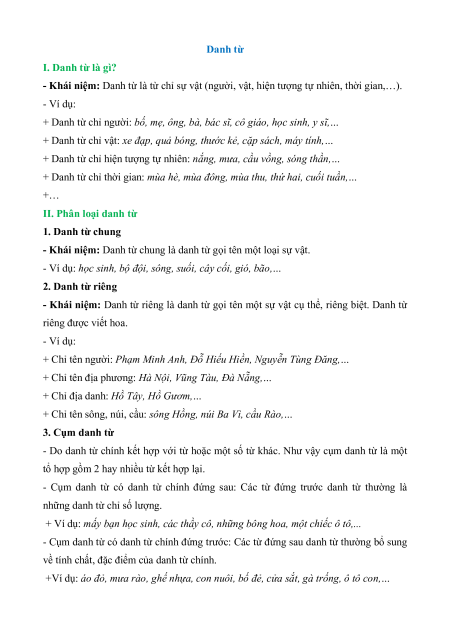 Danh từ

I. Danh từ là gì?

- Khái niệm: Danh từ là từ chỉ sự vật (người, vật, hiện tượng tự nhiên, thời gian,…).

- Ví dụ:

+ Danh từ chỉ người: bố, mẹ, ông, bà, bác sĩ, cô giáo, học sinh, y sĩ,…

+ Danh từ chỉ vật: xe đạp, quả bóng, thước kẻ, cặp sách, máy tính,…

+ Danh từ chỉ hiện tượng tự nhiên: nắng, mưa, cầu vồng, sóng thần,…

+ Danh từ chỉ thời gian: mùa hè, mùa đông, mùa thu, thứ hai, cuối tuần,…

+…

II. Phân loại danh từ

1. Danh từ chung

- Khái niệm: Danh từ chung là danh từ gọi tên một loại sự vật.

- Ví dụ: học sinh, bộ đội, sông, suối, cây cối, gió, bão,…

2. Danh từ riêng

- Khái niệm: Danh từ riêng là danh từ gọi tên một sự vật cụ thể, riêng biệt. Danh từ riêng được viết hoa.

- Ví dụ:

+ Chỉ tên người: Phạm Minh Anh, Đỗ Hiếu Hiền, Nguyễn Tùng Đăng,…

+ Chỉ tên địa phương: Hà Nội, Vũng Tàu, Đà Nẵng,…

+ Chỉ địa danh: Hồ Tây, Hồ Gươm,…

+ Chỉ tên sông, núi, cầu: sông Hồng, núi Ba Vì, cầu Rào,…

3. Cụm danh từ

- Do danh từ chính kết hợp với từ hoặc một số từ khác. Như vậy cụm danh từ là một tổ hợp gồm 2 hay nhiều từ kết hợp lại.

- Cụm danh từ có danh từ chính đứng sau: Các từ đứng trước danh từ thường là những danh từ chỉ số lượng.

+ Ví dụ: mấy bạn học sinh, các thầy cô, những bông hoa, một chiếc ô tô,...

- Cụm danh từ có danh từ chính đứng trước: Các từ đứng sau danh từ thường bổ sung về tính chất, đặc điểm của danh từ chính.

+Ví dụ: áo đỏ, mưa rào, ghế nhựa, con nuôi, bố đẻ, cửa sắt, gà trống, ô tô con,…